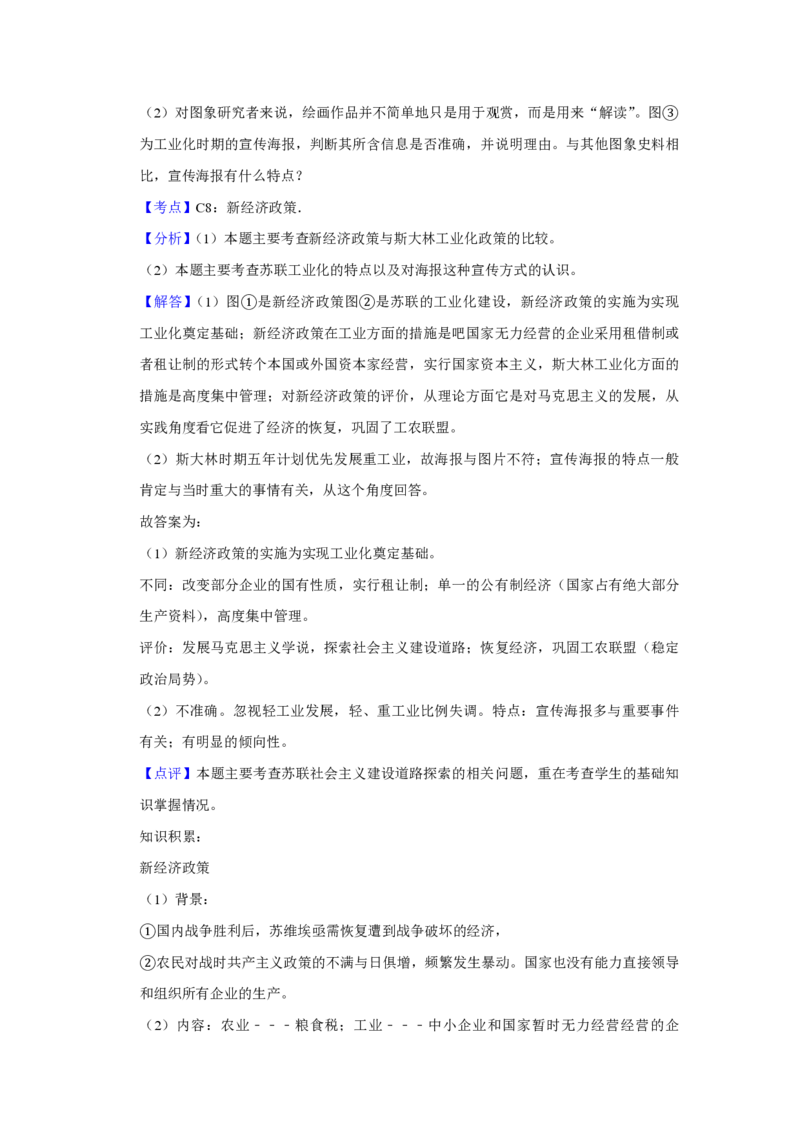 （2）对图象研究者来说，绘画作品并不简单地只是用于观赏，而是用来“解读”。图③为工业化时期的宣传海报，判断其所含信息是否准确，并说明理由。与其他图象史料相比，宣传海报有什么特点？

【考点】C8：新经济政策．

【分析】（1）本题主要考查新经济政策与斯大林工业化政策的比较。

（2）本题主要考查苏联工业化的特点以及对海报这种宣传方式的认识。

【解答】（1）图①是新经济政策图②是苏联的工业化建设，新经济政策的实施为实现工业化奠定基础；新经济政策在工业方面的措施是吧国家无力经营的企业采用租借制或者租让制的形式转个本国或外国资本家经营，实行国家资本主义，斯大林工业化方面的措施是高度集中管理；对新经济政策的评价，从理论方面它是对马克思主义的发展，从实践角度看它促进了经济的恢复，巩固了工农联盟。

（2）斯大林时期五年计划优先发展重工业，故海报与图片不符；宣传海报的特点一般肯定与当时重大的事情有关，从这个角度回答。

故答案为：

（1）新经济政策的实施为实现工业化奠定基础。

不同：改变部分企业的国有性质，实行租让制；单一的公有制经济（国家占有绝大部分生产资料），高度集中管理。

评价：发展马克思主义学说，探索社会主义建设道路；恢复经济，巩固工农联盟（稳定政治局势）。

（2）不准确。忽视轻工业发展，轻、重工业比例失调。特点：宣传海报多与重要事件有关；有明显的倾向性。

【点评】本题主要考查苏联社会主义建设道路探索的相关问题，重在考查学生的基础知识掌握情况。

知识积累：

新经济政策

（1）背景：

①国内战争胜利后，苏维埃亟需恢复遭到战争破坏的经济，

②农民对战时共产主义政策的不满与日俱增，频繁发生暴动。国家也没有能力直接领导和组织所有企业的生产。

（2）内容：农业－－－粮食税；工业－－－中小企业和国家暂时无力经营经营的企